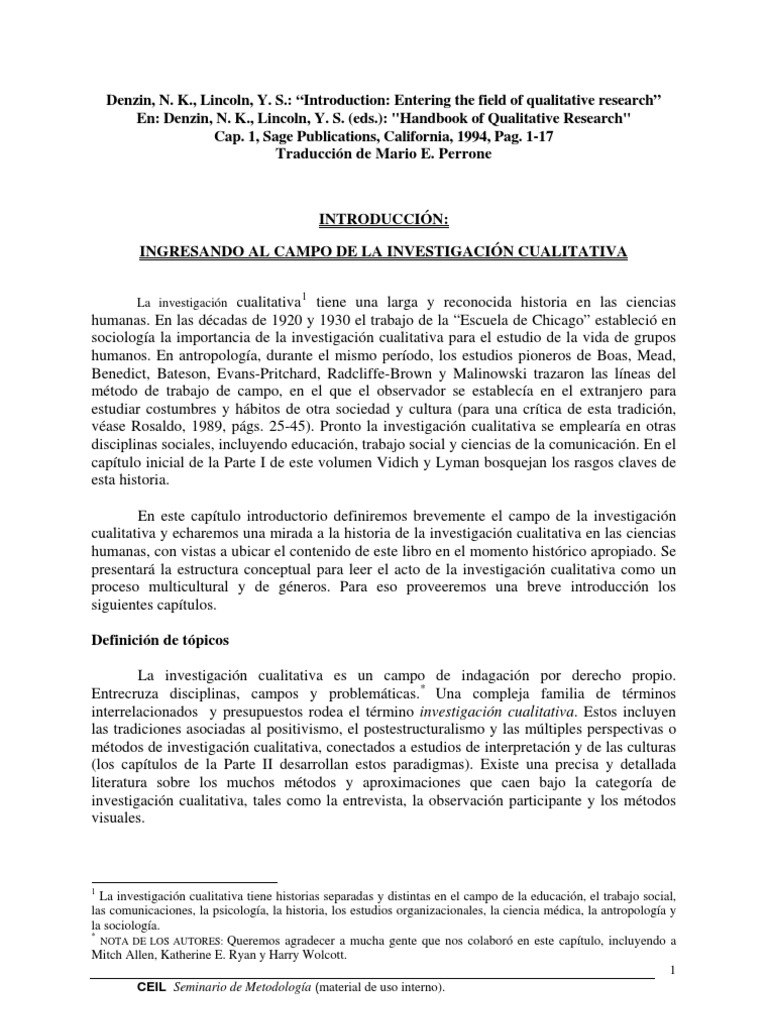 Denzin, N. K., Lincoln, Y. S.: “Introduction: Entering the field of qualitative research”
En: Denzin, N. K., Lincoln, Y. S. (eds.): "Handbook of Qualitative Research"
Cap. 1, Sage Publications, California, 1994, Pag. 1-17
Traducción de Mario E. Perrone

INTRODUCCIÓN:

INGRESANDO AL CAMPO DE LA INVESTIGACIÓN CUALITATIVA

La investigación cualitativa$^1$ tiene una larga y reconocida historia en las ciencias humanas. En las décadas de 1920 y 1930 el trabajo de la “Escuela de Chicago” estableció en sociología la importancia de la investigación cualitativa para el estudio de la vida de grupos humanos. En antropología, durante el mismo período, los estudios pioneros de Boas, Mead, Benedict, Bateson, Evans-Pritchard, Radcliffe-Brown y Malinowski trazaron las líneas del método de trabajo de campo, en el que el observador se establecía en el extranjero para estudiar costumbres y hábitos de otra sociedad y cultura (para una crítica de esta tradición, véase Rosaldo, 1989, págs. 25-45). Pronto la investigación cualitativa se emplearía en otras disciplinas sociales, incluyendo educación, trabajo social y ciencias de la comunicación. En el capítulo inicial de la Parte I de este volumen Vidich y Lyman bosquejan los rasgos claves de esta historia.

En este capítulo introductorio definiremos brevemente el campo de la investigación cualitativa y echaremos una mirada a la historia de la investigación cualitativa en las ciencias humanas, con vistas a ubicar el contenido de este libro en el momento histórico apropiado. Se presentará la estructura conceptual para leer el acto de la investigación cualitativa como un proceso multicultural y de géneros. Para eso proveeremos una breve introducción los siguientes capítulos.

Definición de tópicos

La investigación cualitativa es un campo de indagación por derecho propio. Entrecruza disciplinas, campos y problemáticas.$^*$ Una compleja familia de términos interrelacionados y presupuestos rodea el término investigación cualitativa. Estos incluyen las tradiciones asociadas al positivismo, el postestructuralismo y las múltiples perspectivas o métodos de investigación cualitativa, conectados a estudios de interpretación y de las culturas (los capítulos de la Parte II desarrollan estos paradigmas). Existe una precisa y detallada literatura sobre los muchos métodos y aproximaciones que caen bajo la categoría de investigación cualitativa, tales como la entrevista, la observación participante y los métodos visuales.

$^1$ La investigación cualitativa tiene historias separadas y distintas en el campo de la educación, el trabajo social, las comunicaciones, la psicología, la historia, los estudios organizacionales, la ciencia médica, la antropología y la sociología.
$^*$ NOTA DE LOS AUTORES: Queremos agradecer a mucha gente que nos colaboró en este capítulo, incluyendo a Mitch Allen, Katherine E. Ryan y Harry Wolcott.

1

CEIL Seminario de Metodología (material de uso interno).